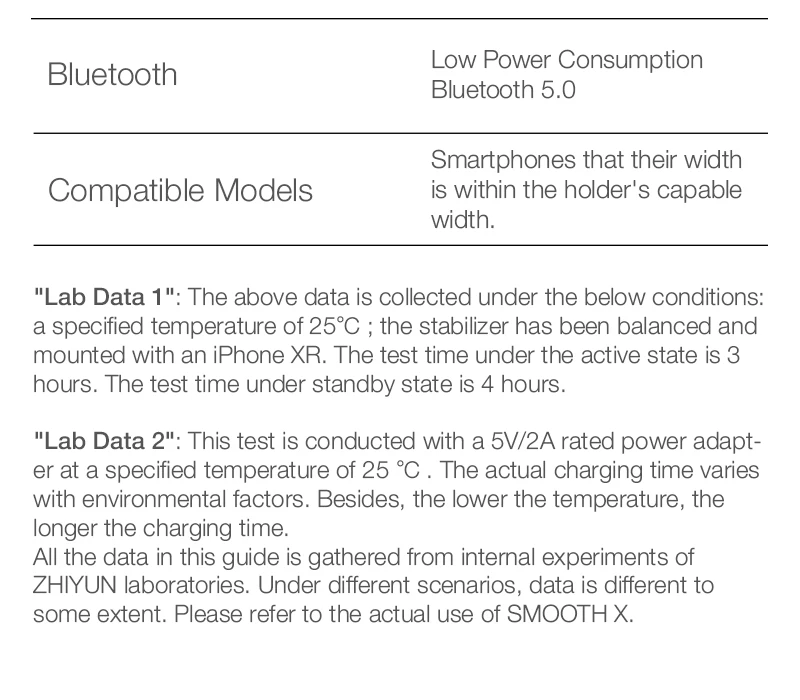 | Bluetooth | Low Power Consumption Bluetooth 5.0 |
|---|---|
| Compatible Models | Smartphones that their width is within the holder's capable width. |

"Lab Data 1": The above data is collected under the below conditions: a specified temperature of 25°C ; the stabilizer has been balanced and mounted with an iPhone XR. The test time under the active state is 3 hours. The test time under standby state is 4 hours.

"Lab Data 2": This test is conducted with a 5V/2A rated power adapter at a specified temperature of 25 °C . The actual charging time varies with environmental factors. Besides, the lower the temperature, the longer the charging time.
All the data in this guide is gathered from internal experiments of ZHIYUN laboratories. Under different scenarios, data is different to some extent. Please refer to the actual use of SMOOTH X.